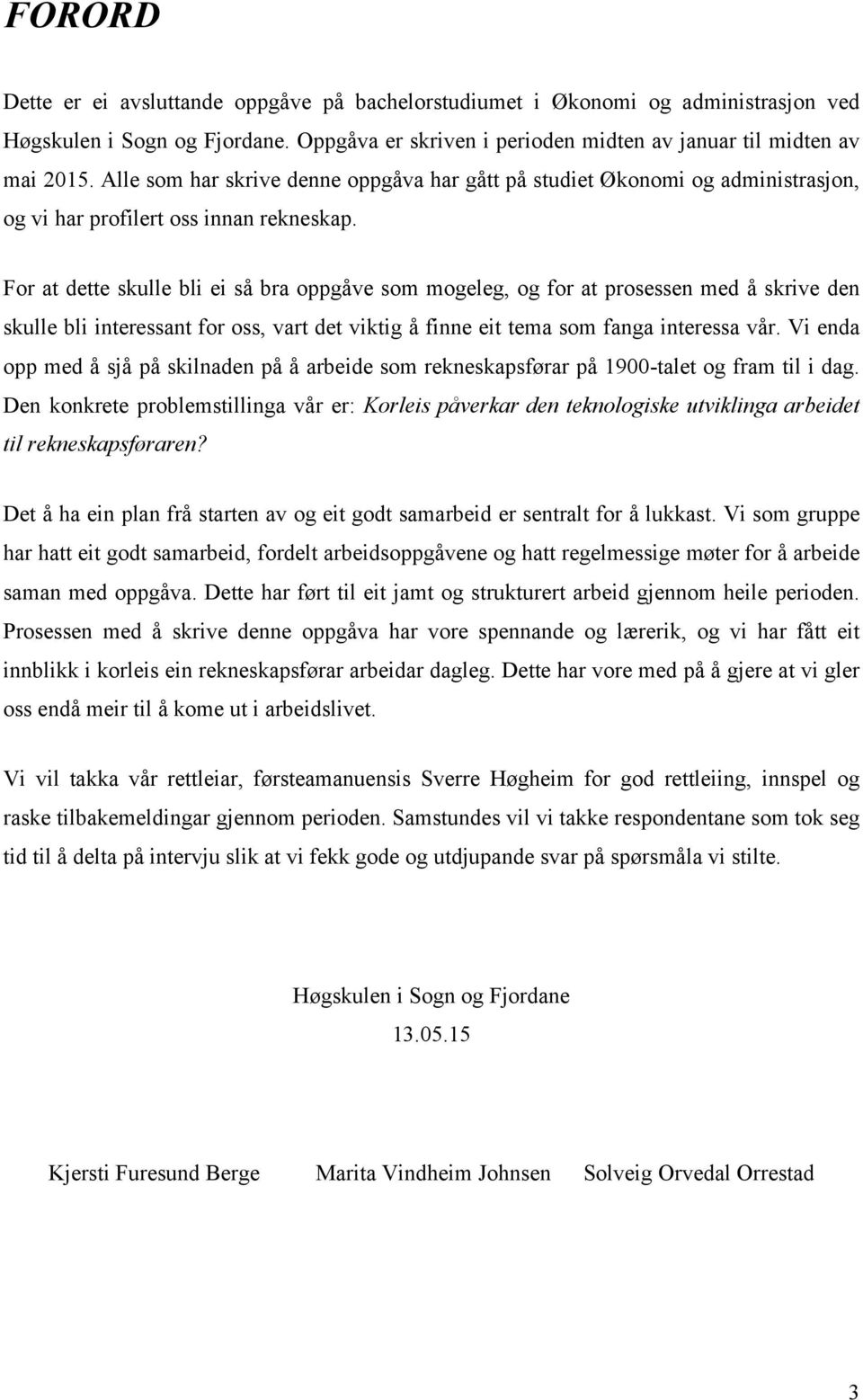 FORORD

Dette er ei avsluttande oppgåve på bachelorstudiumet i Økonomi og administrasjon ved Høgskulen i Sogn og Fjordane. Oppgåva er skriven i perioden midten av januar til midten av mai 2015. Alle som har skrive denne oppgåva har gått på studiet Økonomi og administrasjon, og vi har profilert oss innan rekneskap.

For at dette skulle bli ei så bra oppgåve som mogeleg, og for at prosessen med å skrive den skulle bli interessant for oss, vart det viktig å finne eit tema som fanga interessa vår. Vi enda opp med å sjå på skilnaden på å arbeide som rekneskapsførar på 1900-talet og fram til i dag. Den konkrete problemstillinga vår er: Korleis påverkar den teknologiske utviklinga arbeidet til rekneskapsføraren?

Det å ha ein plan frå starten av og eit godt samarbeid er sentralt for å lukkast. Vi som gruppe har hatt eit godt samarbeid, fordelt arbeidsoppgåvene og hatt regelmessige møter for å arbeide saman med oppgåva. Dette har ført til eit jamt og strukturert arbeid gjennom heile perioden. Prosessen med å skrive denne oppgåva har vore spennande og lærerik, og vi har fått eit innblikk i korleis ein rekneskapsførar arbeidar dagleg. Dette har vore med på å gjere at vi gler oss endå meir til å kome ut i arbeidslivet.

Vi vil takka vår rettleiar, førsteamanuensis Sverre Høgheim for god rettleiing, innspel og raske tilbakemeldingar gjennom perioden. Samstundes vil vi takke respondentane som tok seg tid til å delta på intervju slik at vi fekk gode og utdjupande svar på spørsmåla vi stilte.

Høgskulen i Sogn og Fjordane
13.05.15

Kjersti Furesund Berge Marita Vindheim Johnsen Solveig Orvedal Orrestad

3